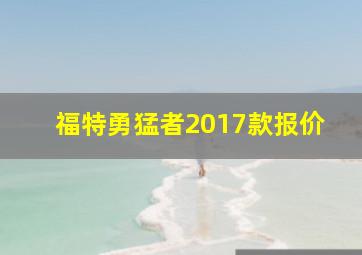 福特勇猛者2017款报价